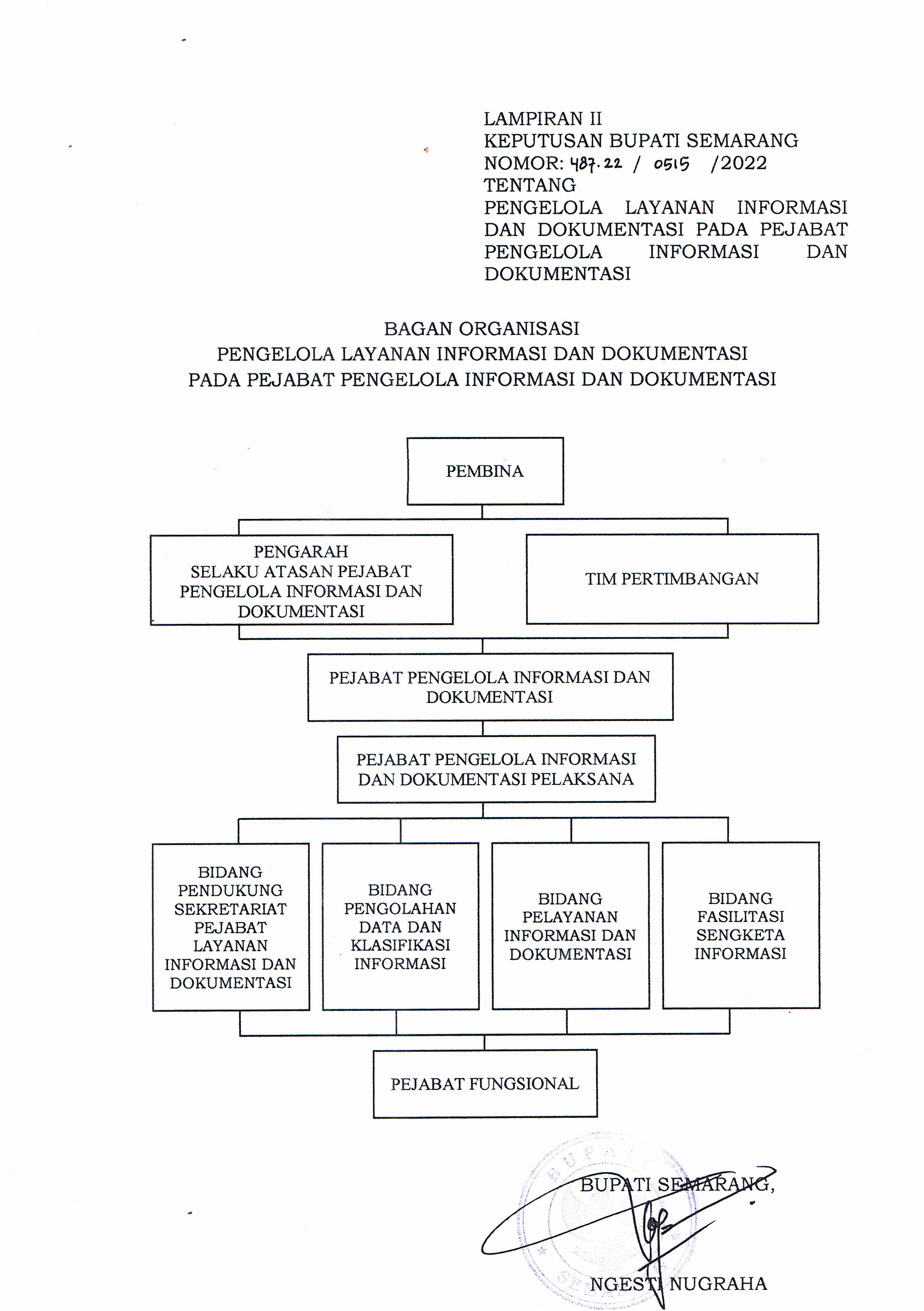 LAMPIRAN II
KEPUTUSAN BUPATI SEMARANG
NOMOR: 487.22 / 0515 /2022
TENTANG
PENGELOLA LAYANAN INFORMASI DAN DOKUMENTASI PADA PEJABAT PENGELOLA INFORMASI DAN DOKUMENTASI

BAGAN ORGANISASI
PENGELOLA LAYANAN INFORMASI DAN DOKUMENTASI
PADA PEJABAT PENGELOLA INFORMASI DAN DOKUMENTASI

PEMBINA

PENGARAH
SELAKU ATASAN PEJABAT PENGELOLA INFORMASI DAN DOKUMENTASI

TIM PERTIMBANGAN

PEJABAT PENGELOLA INFORMASI DAN DOKUMENTASI

PEJABAT PENGELOLA INFORMASI DAN DOKUMENTASI PELAKSANA

BIDANG PENDUKUNG SEKRETARIAT PEJABAT LAYANAN INFORMASI DAN DOKUMENTASI

BIDANG PENGOLAHAN DATA DAN KLASIFIKASI INFORMASI

BIDANG PELAYANAN INFORMASI DAN DOKUMENTASI

BIDANG FASILITASI SENGKETA INFORMASI

PEJABAT FUNGSIONAL

BUPATI SEMARANG,

NGESTI NUGRAHA